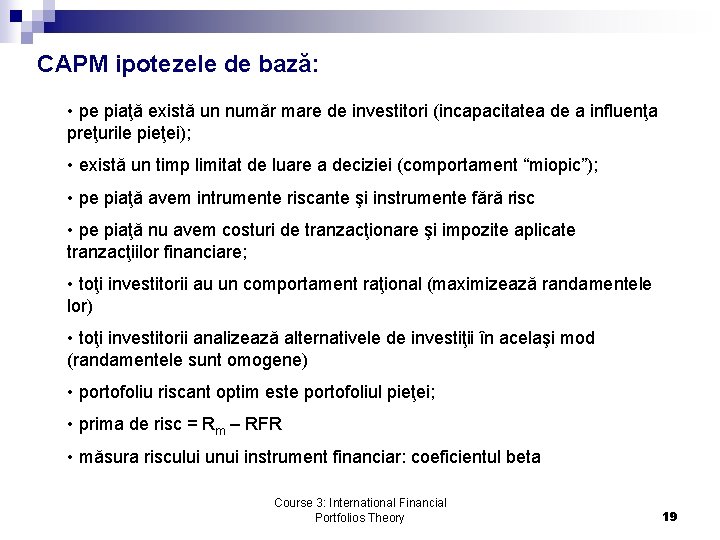 CAPM ipotezele de bază:

• pe piaţă există un număr mare de investitori (incapacitatea de a influenţa preţurile pieţei);

• există un timp limitat de luare a deciziei (comportament “miopic”);

• pe piaţă avem intrumente riscante şi instrumente fără risc

• pe piaţă nu avem costuri de tranzacţionare şi impozite aplicate tranzacţiilor financiare;

• toţi investitorii au un comportament raţional (maximizează randamentele lor)

• toţi investitorii analizează alternativele de investiţii în acelaşi mod (randamentele sunt omogene)

• portofoliu riscant optim este portofoliul pieţei;

• prima de risc = $R_m$ – RFR

• măsura riscului unui instrument financiar: coeficientul beta

Course 3: International Financial Portfolios Theory

19